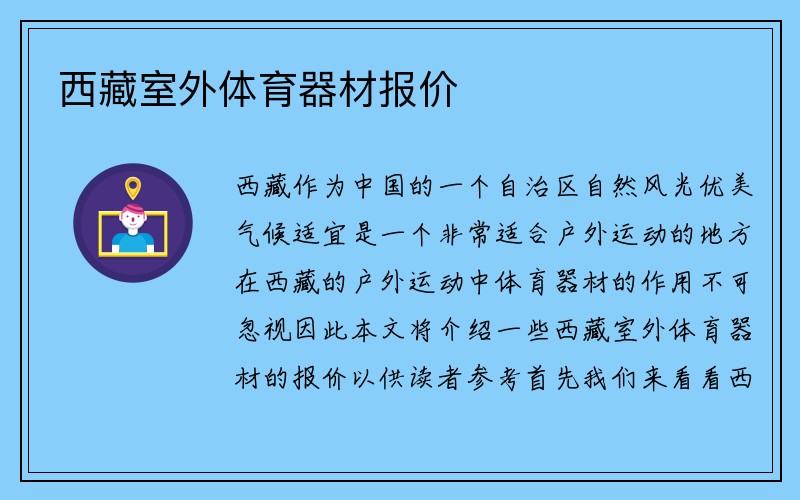 西藏室外体育器材报价

西藏作为中国的一个自治区自然风光优美气候适宜是一个非常适合户外运动的地方在西藏的户外运动中体育器材的作用不可忽视因此本文将介绍一些西藏室外体育器材的报价以供读者参考首先我们来看看西